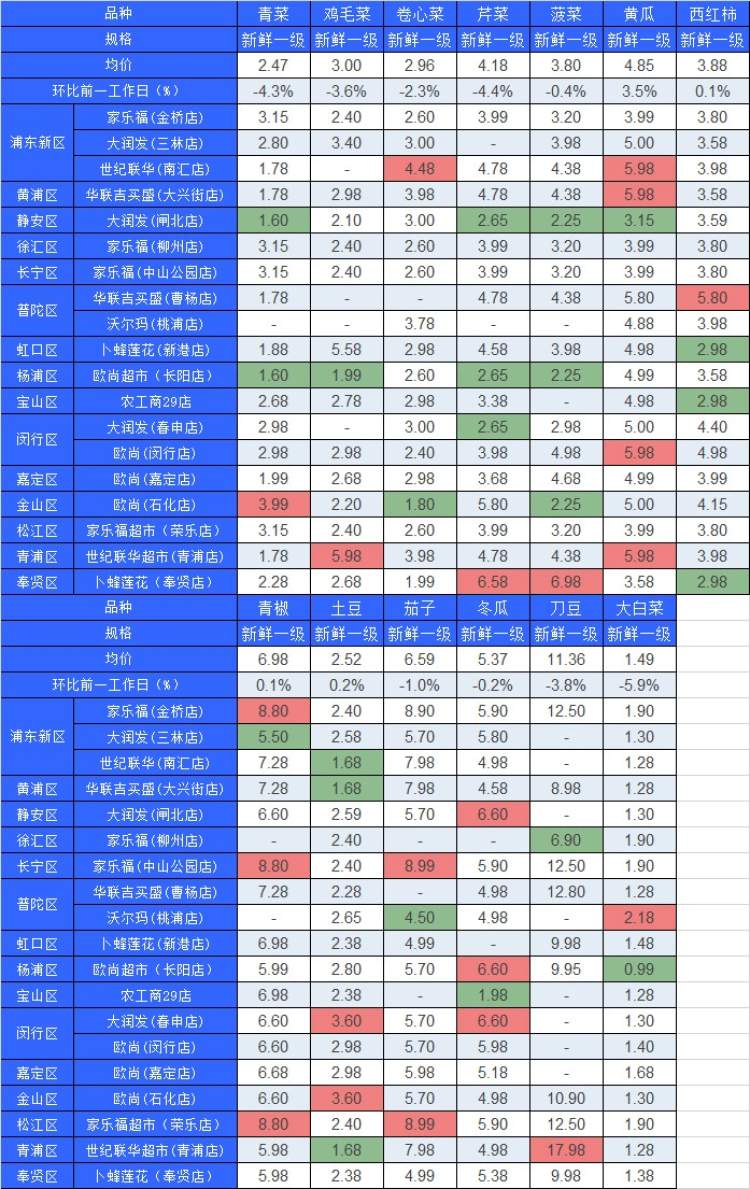 | 品种 | | 青菜 | 鸡毛菜 | 卷心菜 | 芹菜 | 菠菜 | 黄瓜 | 西红柿 |
|---|---|---|---|---|---|---|---|---|
| 规格 | | 新鲜一级 | 新鲜一级 | 新鲜一级 | 新鲜一级 | 新鲜一级 | 新鲜一级 | 新鲜一级 |
| 均价 | | 2.47 | 3.00 | 2.96 | 4.18 | 3.80 | 4.85 | 3.88 |
| 环比前一工作日（%） | | -4.3% | -3.6% | -2.3% | -4.4% | -0.4% | 3.5% | 0.1% |
| 浦东新区 | 家乐福（金桥店） | 3.15 | 2.40 | 2.60 | 3.99 | 3.20 | 3.99 | 3.80 |
| | 大润发（三林店） | 2.80 | 3.40 | 3.00 | - | 3.98 | 5.00 | 3.58 |
| | 世纪联华（南汇店） | 1.78 | - | 4.48 | 4.78 | 4.38 | 5.98 | 3.98 |
| 黄浦区 | 华联吉买盛（大兴街店） | 1.78 | 2.98 | 3.98 | 4.78 | 4.38 | 5.98 | 3.58 |
| 静安区 | 大润发（闸北店） | 1.60 | 2.10 | 3.00 | 2.65 | 2.25 | 3.15 | 3.59 |
| 徐汇区 | 家乐福（柳州店） | 3.15 | 2.40 | 2.60 | 3.99 | 3.20 | 3.99 | 3.80 |
| 长宁区 | 家乐福（中山公园店） | 3.15 | 2.40 | 2.60 | 3.99 | 3.20 | 3.99 | 3.80 |
| 普陀区 | 华联吉买盛（曹杨店） | 1.78 | - | - | 4.78 | 4.38 | 5.80 | 5.80 |
| | 沃尔玛（桃浦店） | - | - | 3.78 | - | - | 4.88 | 3.98 |
| 虹口区 | 卜蜂莲花（新港店） | 1.88 | 5.58 | 2.98 | 4.58 | 3.98 | 4.98 | 2.98 |
| 杨浦区 | 欧尚超市（长阳店） | 1.60 | 1.99 | 2.60 | 2.65 | 2.25 | 4.99 | 3.58 |
| 宝山区 | 农工商29店 | 2.68 | 2.78 | 2.98 | 3.38 | - | 4.98 | 2.98 |
| 闵行区 | 大润发（春申店） | 2.98 | - | 3.00 | 2.65 | 2.98 | 5.00 | 4.40 |
| | 欧尚（闵行店） | 2.98 | 2.98 | 2.40 | 3.98 | 4.98 | 5.98 | 4.98 |
| 嘉定区 | 欧尚（嘉定店） | 1.99 | 2.68 | 2.98 | 3.68 | 4.68 | 4.99 | 3.99 |
| 金山区 | 欧尚（石化店） | 3.99 | 2.20 | 1.80 | 5.80 | 2.25 | 5.00 | 4.15 |
| 松江区 | 家乐福超市（荣乐店） | 3.15 | 2.40 | 2.60 | 3.99 | 3.20 | 3.99 | 3.80 |
| 青浦区 | 世纪联华超市（青浦店） | 1.78 | 5.98 | 3.98 | 4.78 | 4.38 | 5.98 | 3.98 |
| 奉贤区 | 卜蜂莲花（奉贤店） | 2.28 | 2.68 | 1.99 | 6.58 | 6.98 | 3.58 | 2.98 |

| 品种 | | 青椒 | 土豆 | 茄子 | 冬瓜 | 刀豆 | 大白菜 |
|---|---|---|---|---|---|---|---|
| 规格 | | 新鲜一级 | 新鲜一级 | 新鲜一级 | 新鲜一级 | 新鲜一级 | 新鲜一级 |
| 均价 | | 6.98 | 2.52 | 6.59 | 5.37 | 11.36 | 1.49 |
| 环比前一工作日（%） | | 0.1% | 0.2% | -1.0% | -0.2% | -3.8% | -5.9% |
| 浦东新区 | 家乐福（金桥店） | 8.80 | 2.40 | 8.90 | 5.90 | 12.50 | 1.90 |
| | 大润发（三林店） | 5.50 | 2.58 | 5.70 | 5.80 | - | 1.30 |
| | 世纪联华（南汇店） | 7.28 | 1.68 | 7.98 | 4.98 | - | 1.28 |
| 黄浦区 | 华联吉买盛（大兴街店） | 7.28 | 1.68 | 7.98 | 4.58 | 8.98 | 1.28 |
| 静安区 | 大润发（闸北店） | 6.60 | 2.59 | 5.70 | 6.60 | - | 1.30 |
| 徐汇区 | 家乐福（柳州店） | - | 2.40 | - | - | 6.90 | 1.90 |
| 长宁区 | 家乐福（中山公园店） | 8.80 | 2.40 | 8.99 | 5.90 | 12.50 | 1.90 |
| 普陀区 | 华联吉买盛（曹杨店） | 7.28 | 2.28 | - | 4.98 | 12.80 | 1.28 |
| | 沃尔玛（桃浦店） | - | 2.65 | 4.50 | 4.98 | - | 2.18 |
| 虹口区 | 卜蜂莲花（新港店） | 6.98 | 2.38 | 4.99 | - | 9.98 | 1.48 |
| 杨浦区 | 欧尚超市（长阳店） | 5.99 | 2.80 | 5.70 | 6.60 | 9.95 | 0.99 |
| 宝山区 | 农工商29店 | 6.98 | 2.38 | - | 1.98 | - | 1.28 |
| 闵行区 | 大润发（春申店） | 6.60 | 3.60 | 5.70 | 6.60 | - | 1.30 |
| | 欧尚（闵行店） | 6.60 | 2.98 | 5.70 | 5.98 | - | 1.40 |
| 嘉定区 | 欧尚（嘉定店） | 6.68 | 2.98 | 5.98 | 5.18 | - | 1.68 |
| 金山区 | 欧尚（石化店） | 6.60 | 3.60 | 5.70 | 4.98 | 10.90 | 1.30 |
| 松江区 | 家乐福超市（荣乐店） | 8.80 | 2.40 | 8.99 | 5.90 | 12.50 | 1.90 |
| 青浦区 | 世纪联华超市（青浦店） | 5.98 | 1.68 | 7.98 | 4.98 | 17.98 | 1.28 |
| 奉贤区 | 卜蜂莲花（奉贤店） | 5.98 | 2.38 | 4.99 | 5.38 | 9.98 | 1.38 |